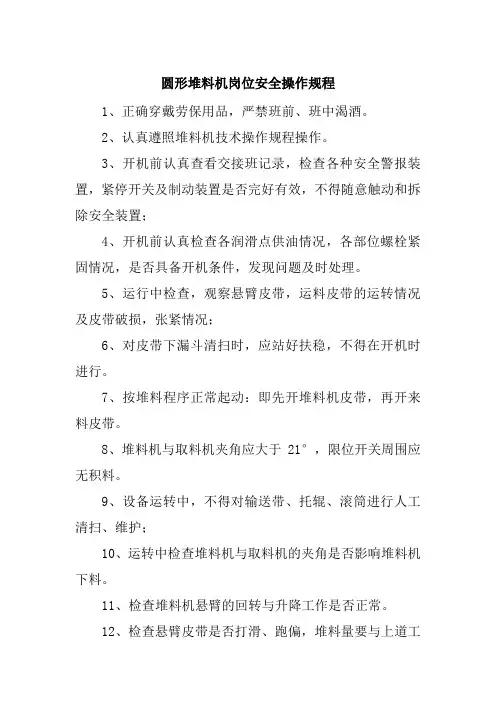 圆形堆料机岗位安全操作规程

1、正确穿戴劳保用品，严禁班前、班中渴酒。

2、认真遵照堆料机技术操作规程操作。

3、开机前认真查看交接班记录，检查各种安全警报装置，紧停开关及制动装置是否完好有效，不得随意触动和拆除安全装置；

4、开机前认真检查各润滑点供油情况，各部位螺栓紧固情况，是否具备开机条件，发现问题及时处理。

5、运行中检查，观察悬臂皮带，运料皮带的运转情况及皮带破损，张紧情况；

6、对皮带下漏斗清扫时，应站好扶稳，不得在开机时进行。

7、按堆料程序正常起动：即先开堆料机皮带，再开来料皮带。

8、堆料机与取料机夹角应大于 21°，限位开关周围应无积料。

9、设备运转中，不得对输送带、托辊、滚筒进行人工清扫、维护；

10、运转中检查堆料机与取料机的夹角是否影响堆料机下料。

11、检查堆料机悬臂的回转与升降工作是否正常。

12、检查悬臂皮带是否打滑、跑偏，堆料量要与上道工